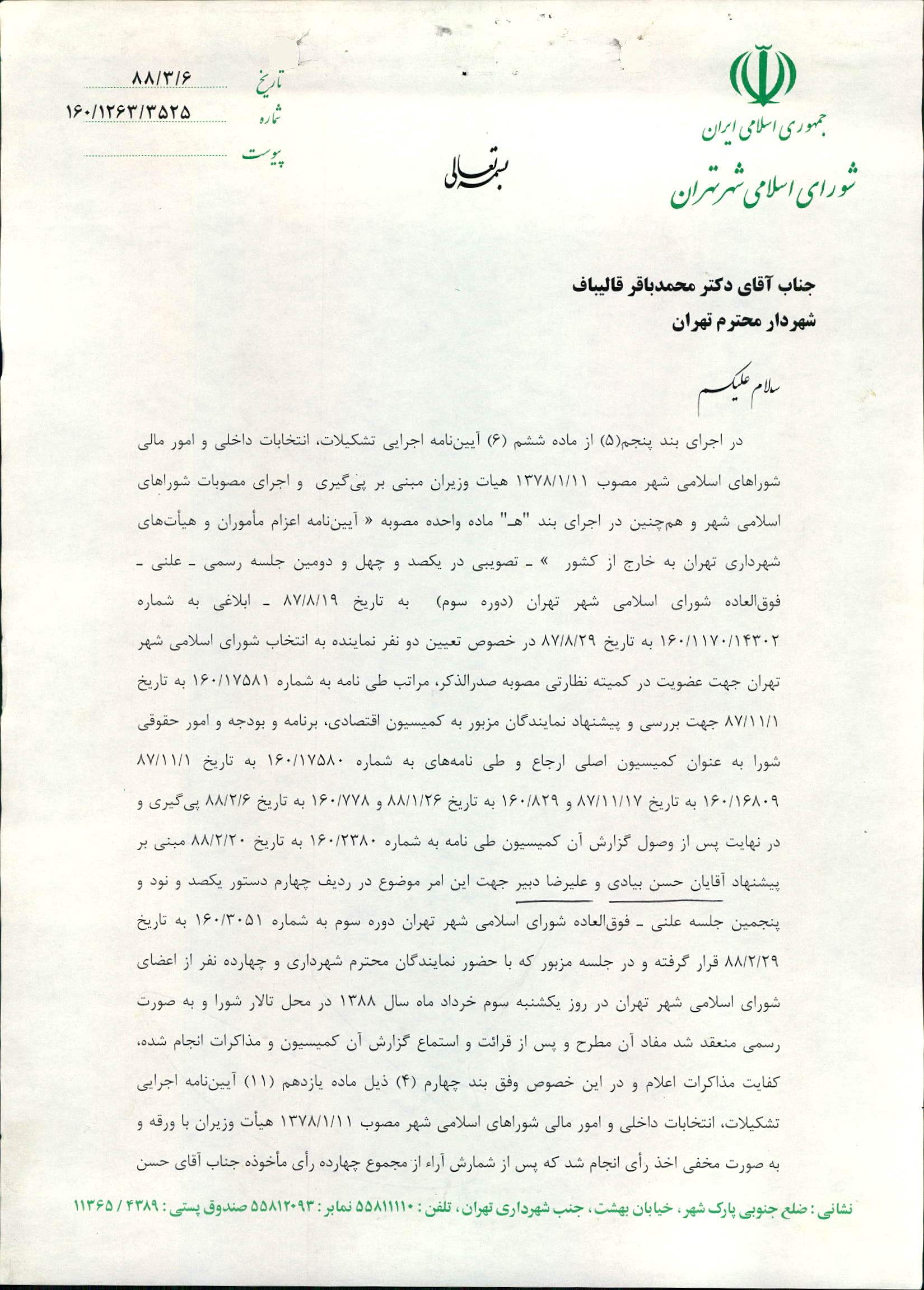 جمهوری اسلامی ایران
شورای اسلامی شهر تهران

بسمه تعالی

تاریخ ۸۸/۳/۶
شماره ۱۶۰/۱۲۶۳/۳۵۲۵
پیوست

جناب آقای دکتر محمدباقر قالیباف
شهردار محترم تهران

سلام علیکم

در اجرای بند پنجم(۵) از ماده ششم (۶) آیین‌نامه اجرایی تشکیلات، انتخابات داخلی و امور مالی شوراهای اسلامی شهر مصوب ۱۳۷۸/۱/۱۱ هیات وزیران مبنی بر پی‌گیری و اجرای مصوبات شوراهای اسلامی شهر و هم‌چنین در اجرای بند "هـ" ماده واحده مصوبه « آیین‌نامه اعزام مأموران و هیأت‌های شهرداری تهران به خارج از کشور » ـ تصویبی در یکصد و چهل و دومین جلسه رسمی ـ علنی ـ فوق‌العاده شورای اسلامی شهر تهران (دوره سوم) به تاریخ ۸۷/۸/۱۹ ـ ابلاغی به شماره ۱۶۰/۱۱۷۰/۱۴۳۰۲ به تاریخ ۸۷/۸/۲۹ در خصوص تعیین دو نفر نماینده به انتخاب شورای اسلامی شهر تهران جهت عضویت در کمیته نظارتی مصوبه صدرالذکر، مراتب طی نامه به شماره ۱۶۰/۱۷۵۸۱ به تاریخ ۸۷/۱۱/۱ جهت بررسی و پیشنهاد نمایندگان مزبور به کمیسیون اقتصادی، برنامه و بودجه و امور حقوقی شورا به عنوان کمیسیون اصلی ارجاع و طی نامه‌های به شماره ۱۶۰/۱۷۵۸۰ به تاریخ ۸۷/۱۱/۱ ۱۶۰/۱۶۸۰۹ به تاریخ ۸۷/۱۱/۱۷ و ۱۶۰/۸۲۹ به تاریخ ۸۸/۱/۲۶ و ۱۶۰/۷۷۸ به تاریخ ۸۸/۲/۶ پی‌گیری و در نهایت پس از وصول گزارش آن کمیسیون طی نامه به شماره ۱۶۰/۲۳۸۰ به تاریخ ۸۸/۲/۲۰ مبنی بر پیشنهاد آقایان حسن بیادی و علیرضا دبیر جهت این امر موضوع در ردیف چهارم دستور یکصد و نود و پنجمین جلسه علنی ـ فوق‌العاده شورای اسلامی شهر تهران دوره سوم به شماره ۱۶۰/۳۰۵۱ به تاریخ ۸۸/۲/۲۹ قرار گرفته و در جلسه مزبور که با حضور نمایندگان محترم شهرداری و چهارده نفر از اعضای شورای اسلامی شهر تهران در روز یکشنبه سوم خرداد ماه سال ۱۳۸۸ در محل تالار شورا و به صورت رسمی منعقد شد مفاد آن مطرح و پس از قرائت و استماع گزارش آن کمیسیون و مذاکرات انجام شده، کفایت مذاکرات اعلام و در این خصوص وفق بند چهارم (۴) ذیل ماده یازدهم (۱۱) آیین‌نامه اجرایی تشکیلات، انتخابات داخلی و امور مالی شوراهای اسلامی شهر مصوب ۱۳۷۸/۱/۱۱ هیأت وزیران با ورقه و به صورت مخفی اخذ رأی انجام شد که پس از شمارش آراء از مجموع چهارده رأی مأخوذه جناب آقای حسن

نشانی : ضلع جنوبی پارک شهر ، خیابان بهشت ، جنب شهرداری تهران ، تلفن : ۵۵۸۱۱۱۱۰ نمابر : ۵۵۸۱۲۰۹۳ صندوق پستی : ۴۳۸۹ / ۱۱۳۶۵